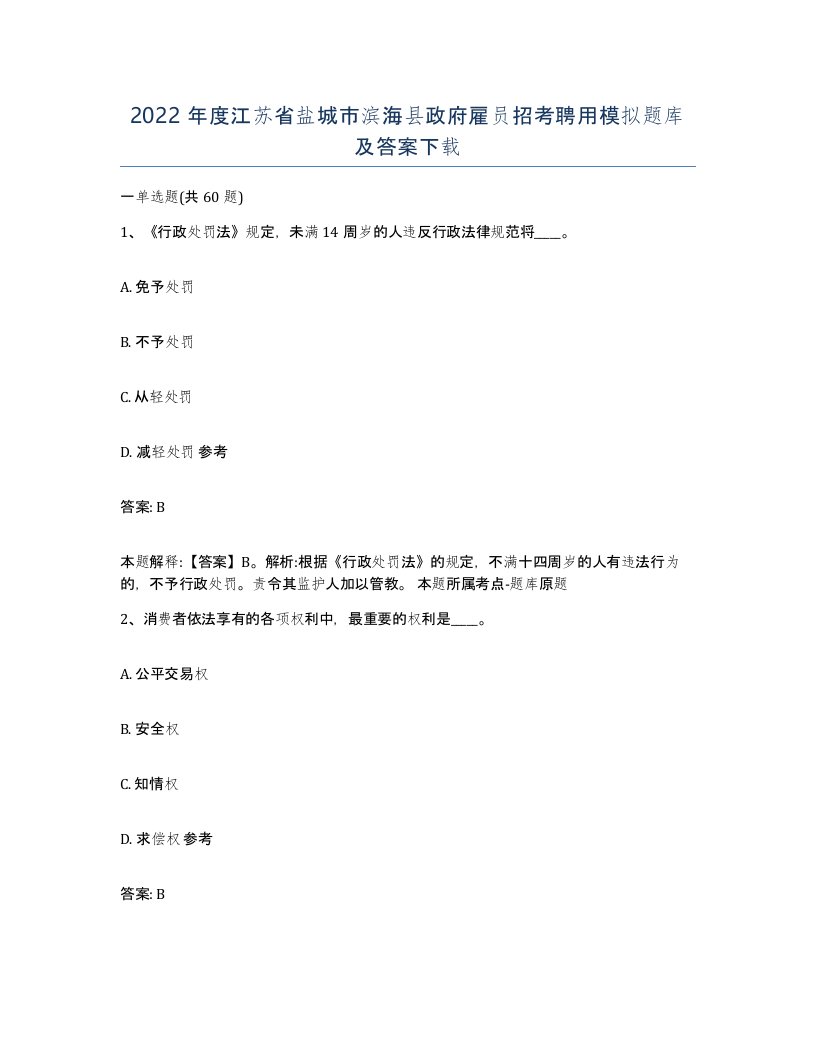 2022年度江苏省盐城市滨海县政府雇员招考聘用模拟题库及答案下载

一单选题(共60题)

1、《行政处罚法》规定，未满14周岁的人违反行政法律规范将____。

A. 免予处罚

B. 不予处罚

C. 从轻处罚

D. 减轻处罚 参考

答案: B

本题解释:【答案】B。解析:根据《行政处罚法》的规定，不满十四周岁的人有违法行为的，不予行政处罚。责令其监护人加以管教。 本题所属考点-题库原题

2、消费者依法享有的各项权利中，最重要的权利是____。

A. 公平交易权

B. 安全权

C. 知情权

D. 求偿权 参考

答案: B